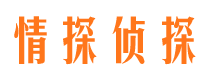 情探侦探